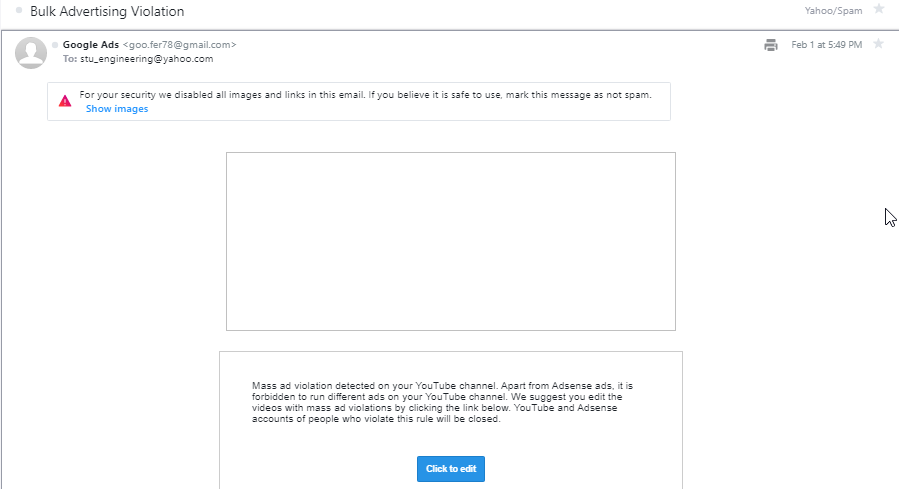 Bulk Advertising Violation

Yahoo/Spam

Google Ads <goo.fer78@gmail.com>
To: stu_engineering@yahoo.com

Feb 1 at 5:49 PM

For your security we disabled all images and links in this email. If you believe it is safe to use, mark this message as not spam.
Show images

Mass ad violation detected on your YouTube channel. Apart from Adsense ads, it is forbidden to run different ads on your YouTube channel. We suggest you edit the videos with mass ad violations by clicking the link below. YouTube and Adsense accounts of people who violate this rule will be closed.

Click to edit